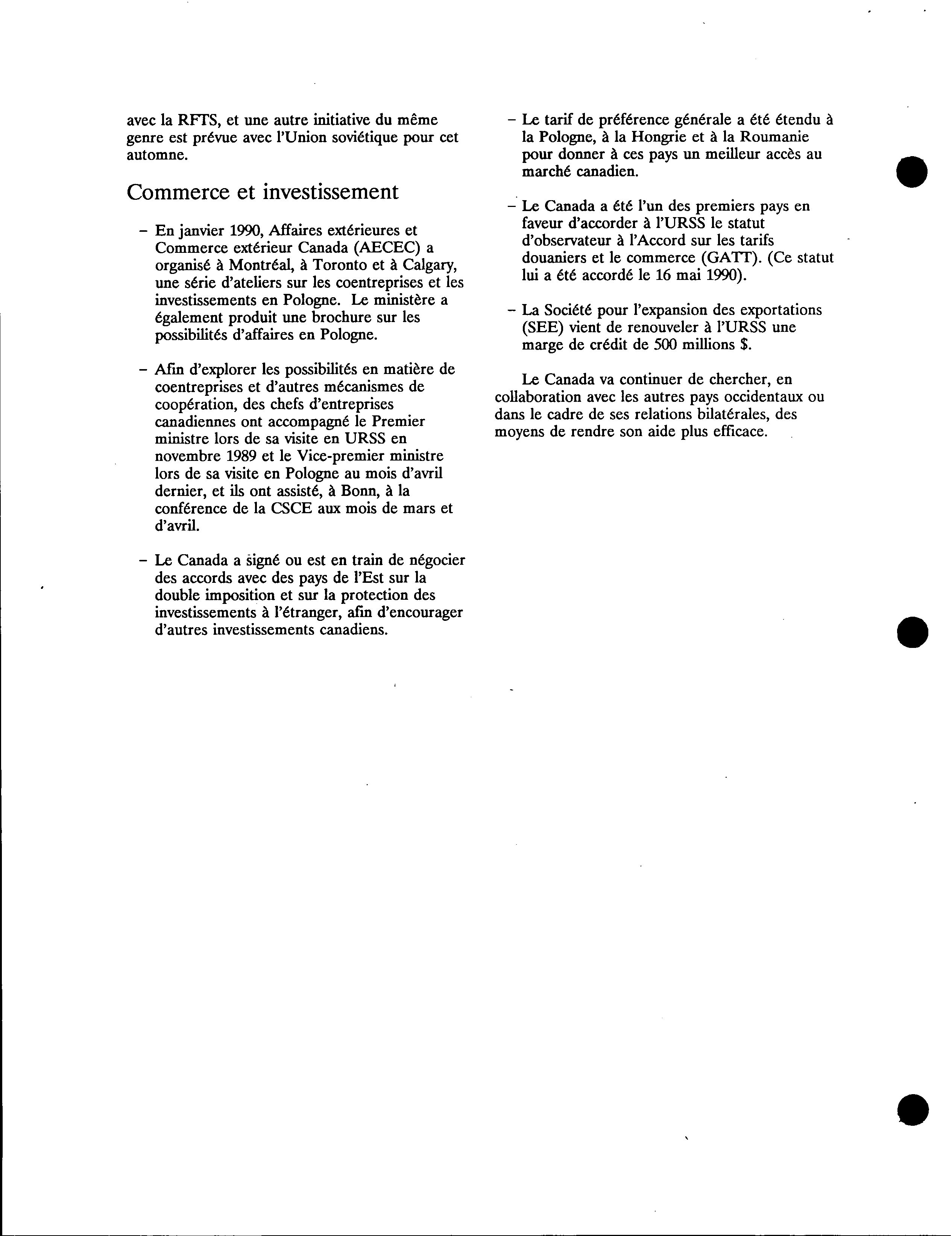 avec la RFTS, et une autre initiative du même genre est prévue avec l'Union soviétique pour cet automne.

Commerce et investissement

– En janvier 1990, Affaires extérieures et Commerce extérieur Canada (AECEC) a organisé à Montréal, à Toronto et à Calgary, une série d'ateliers sur les coentreprises et les investissements en Pologne. Le ministère a également produit une brochure sur les possibilités d'affaires en Pologne.

– Afin d'explorer les possibilités en matière de coentreprises et d'autres mécanismes de coopération, des chefs d'entreprises canadiennes ont accompagné le Premier ministre lors de sa visite en URSS en novembre 1989 et le Vice-premier ministre lors de sa visite en Pologne au mois d'avril dernier, et ils ont assisté, à Bonn, à la conférence de la CSCE aux mois de mars et d'avril.

– Le Canada a signé ou est en train de négocier des accords avec des pays de l'Est sur la double imposition et sur la protection des investissements à l'étranger, afin d'encourager d'autres investissements canadiens.

– Le tarif de préférence générale a été étendu à la Pologne, à la Hongrie et à la Roumanie pour donner à ces pays un meilleur accès au marché canadien.

– Le Canada a été l'un des premiers pays en faveur d'accorder à l'URSS le statut d'observateur à l'Accord sur les tarifs douaniers et le commerce (GATT). (Ce statut lui a été accordé le 16 mai 1990).

– La Société pour l'expansion des exportations (SEE) vient de renouveler à l'URSS une marge de crédit de 500 millions $.

Le Canada va continuer de chercher, en collaboration avec les autres pays occidentaux ou dans le cadre de ses relations bilatérales, des moyens de rendre son aide plus efficace.